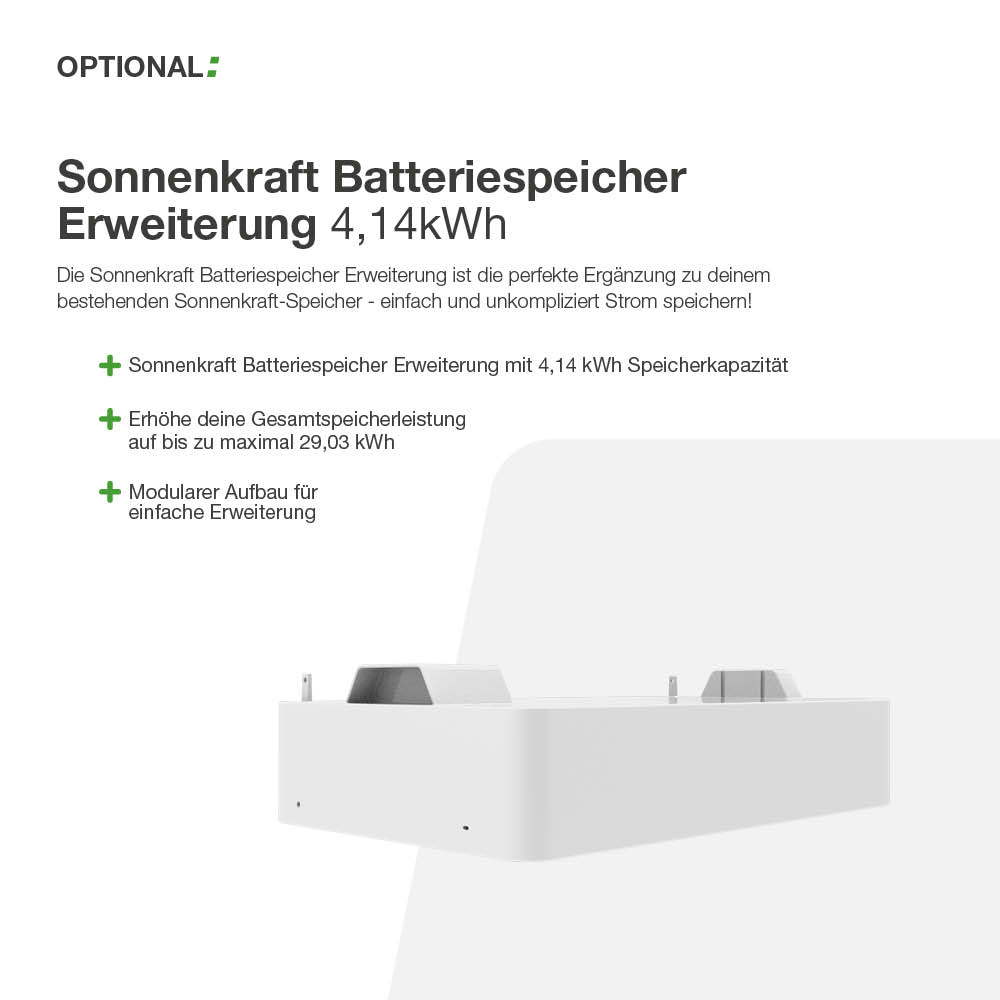 OPTIONAL:

Sonnenkraft Batteriespeicher Erweiterung 4,14kWh

Die Sonnenkraft Batteriespeicher Erweiterung ist die perfekte Ergänzung zu deinem bestehenden Sonnenkraft-Speicher - einfach und unkompliziert Strom speichern!

+ Sonnenkraft Batteriespeicher Erweiterung mit 4,14 kWh Speicherkapazität

+ Erhöhe deine Gesamtspeicherleistung auf bis zu maximal 29,03 kWh

+ Modularer Aufbau für einfache Erweiterung